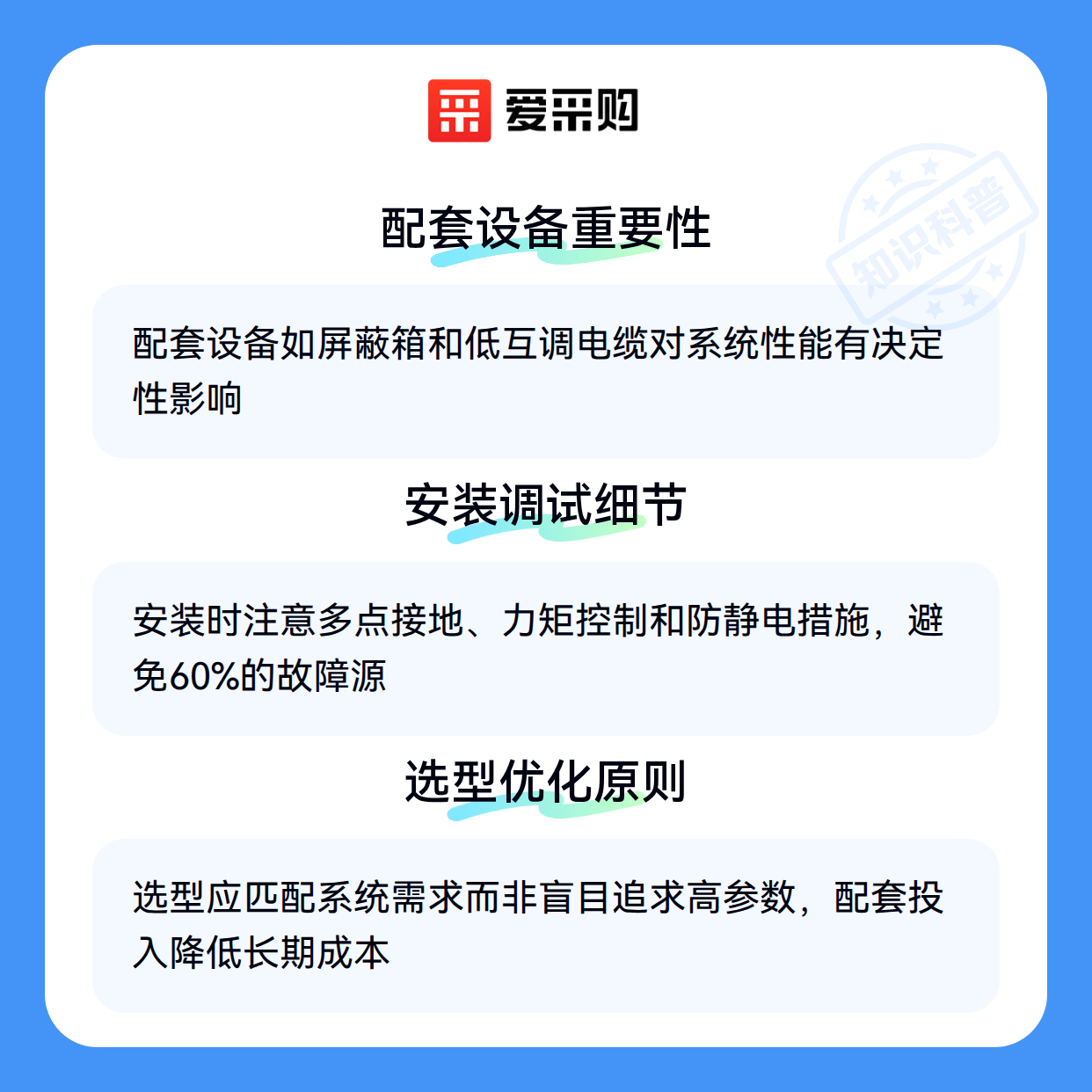 爱采购

配套设备重要性

配套设备如屏蔽箱和低互调电缆对系统性能有决定性影响

安装调试细节

安装时注意多点接地、力矩控制和防静电措施，避免60%的故障源

选型优化原则

选型应匹配系统需求而非盲目追求高参数，配套投入降低长期成本

知识科普